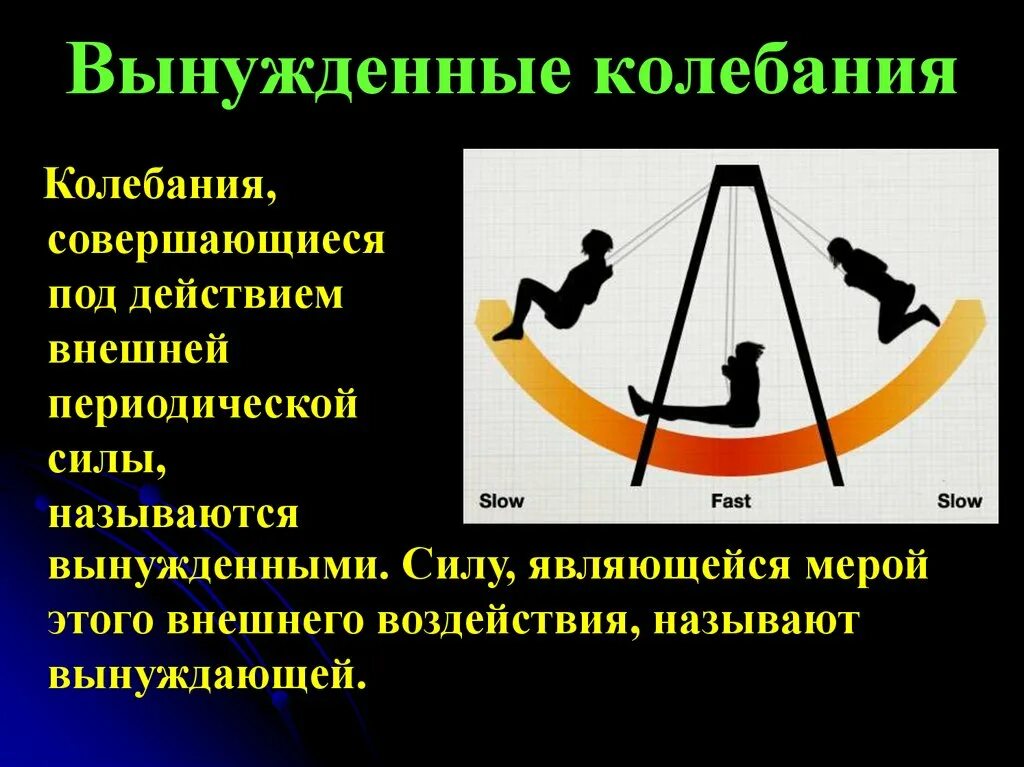 Вынужденные колебания

Колебания, совершающиеся под действием внешней периодической силы, называются вынужденными. Силу, являющейся мерой этого внешнего воздействия, называют вынуждающей.

Slow
Fast
Slow